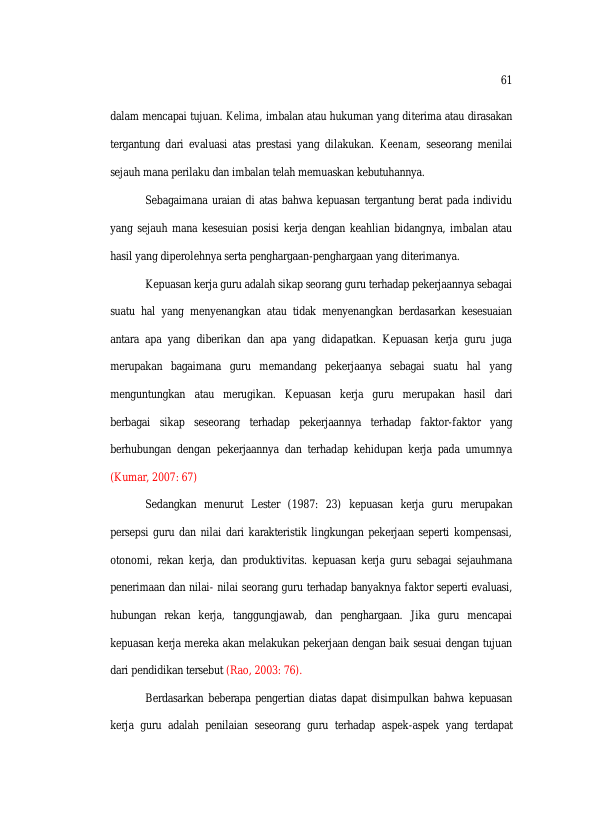 61

dalam mencapai tujuan. Kelima, imbalan atau hukuman yang diterima atau dirasakan tergantung dari evaluasi atas prestasi yang dilakukan. Keenam, seseorang menilai sejauh mana perilaku dan imbalan telah memuaskan kebutuhannya.

Sebagaimana uraian di atas bahwa kepuasan tergantung berat pada individu yang sejauh mana kesesuian posisi kerja dengan keahlian bidangnya, imbalan atau hasil yang diperolehnya serta penghargaan-penghargaan yang diterimanya.

Kepuasan kerja guru adalah sikap seorang guru terhadap pekerjaannya sebagai suatu hal yang menyenangkan atau tidak menyenangkan berdasarkan kesesuaian antara apa yang diberikan dan apa yang didapatkan. Kepuasan kerja guru juga merupakan bagaimana guru memandang pekerjaanya sebagai suatu hal yang menguntungkan atau merugikan. Kepuasan kerja guru merupakan hasil dari berbagai sikap seseorang terhadap pekerjaannya terhadap faktor-faktor yang berhubungan dengan pekerjaannya dan terhadap kehidupan kerja pada umumnya (Kumar, 2007: 67)

Sedangkan menurut Lester (1987: 23) kepuasan kerja guru merupakan persepsi guru dan nilai dari karakteristik lingkungan pekerjaan seperti kompensasi, otonomi, rekan kerja, dan produktivitas. kepuasan kerja guru sebagai sejauhmana penerimaan dan nilai- nilai seorang guru terhadap banyaknya faktor seperti evaluasi, hubungan rekan kerja, tanggungjawab, dan penghargaan. Jika guru mencapai kepuasan kerja mereka akan melakukan pekerjaan dengan baik sesuai dengan tujuan dari pendidikan tersebut (Rao, 2003: 76).

Berdasarkan beberapa pengertian diatas dapat disimpulkan bahwa kepuasan kerja guru adalah penilaian seseorang guru terhadap aspek-aspek yang terdapat